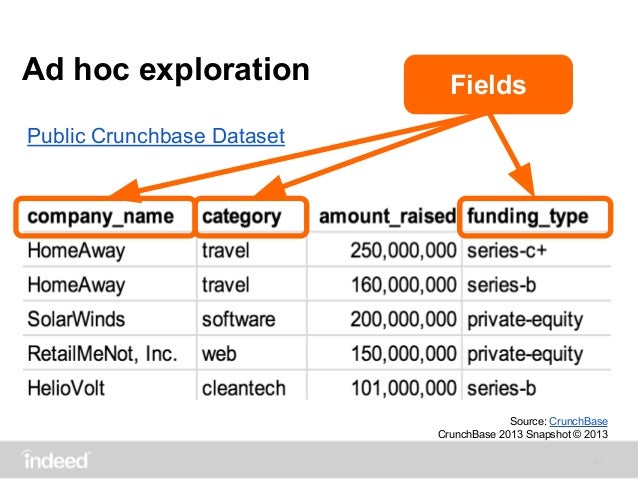 Ad hoc exploration

Fields

Public Crunchbase Dataset

| company_name | category | amount_raised | funding_type |
|---|---|---|---|
| HomeAway | travel | 250,000,000 | series-c+ |
| HomeAway | travel | 160,000,000 | series-b |
| SolarWinds | software | 200,000,000 | private-equity |
| RetailMeNot, Inc. | web | 150,000,000 | private-equity |
| HelioVolt | cleantech | 101,000,000 | series-b |

Source: CrunchBase
CrunchBase 2013 Snapshot © 2013

indeed